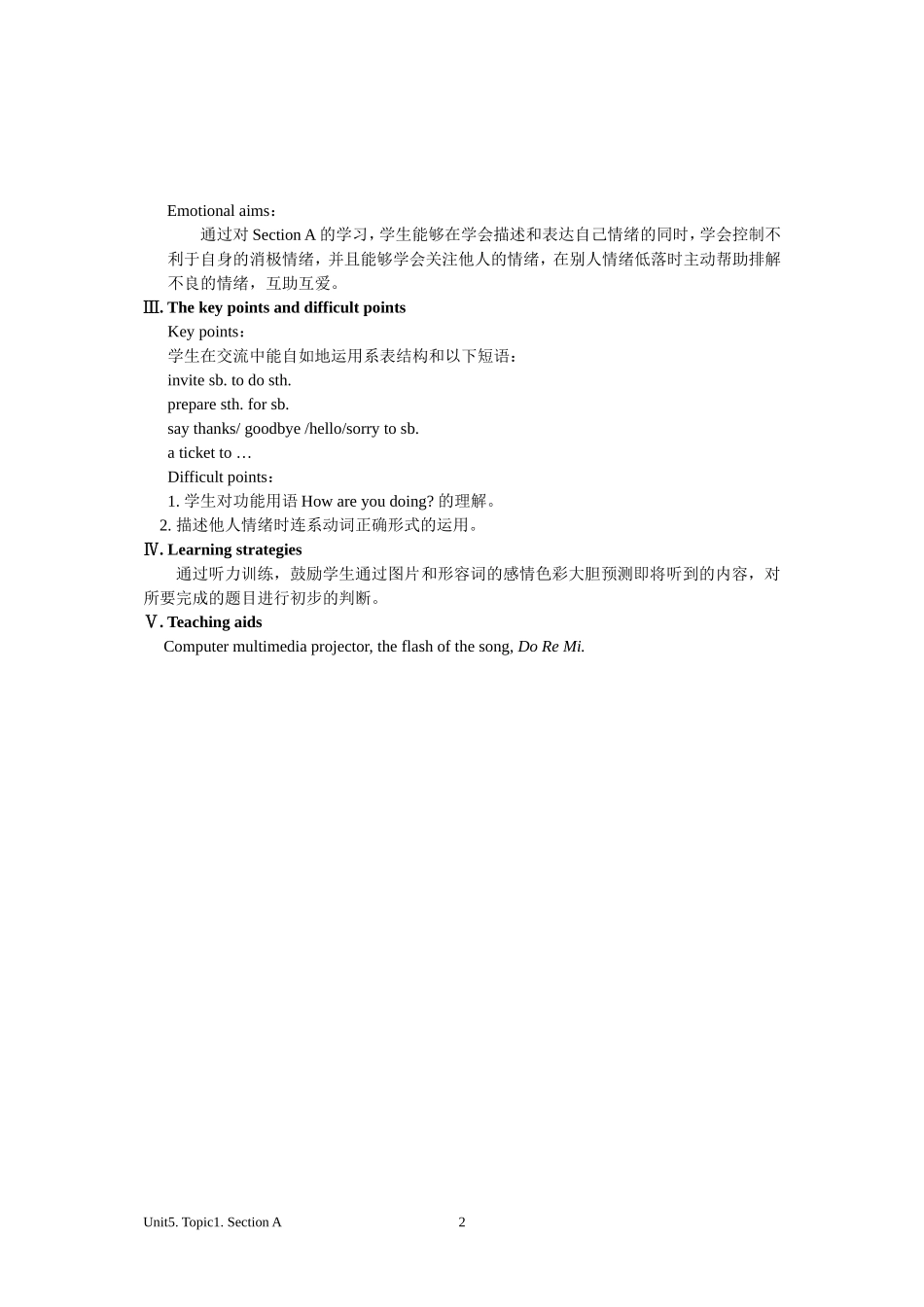 Emotional aims：

通过对 Section A 的学习，学生能够在学会描述和表达自己情绪的同时，学会控制不利于自身的消极情绪，并且能够学会关注他人的情绪，在别人情绪低落时主动帮助排解不良的情绪，互助互爱。

Ⅲ. The key points and difficult points

Key points：

学生在交流中能自如地运用系表结构和以下短语：

invite sb. to do sth.

prepare sth. for sb.

say thanks/ goodbye /hello/sorry to sb.

a ticket to …

Difficult points：

1. 学生对功能用语 How are you doing? 的理解。

2. 描述他人情绪时连系动词正确形式的运用。

Ⅳ. Learning strategies

通过听力训练，鼓励学生通过图片和形容词的感情色彩大胆预测即将听到的内容，对所要完成的题目进行初步的判断。

Ⅴ. Teaching aids

Computer multimedia projector, the flash of the song, Do Re Mi.

Unit5. Topic1. Section A 2